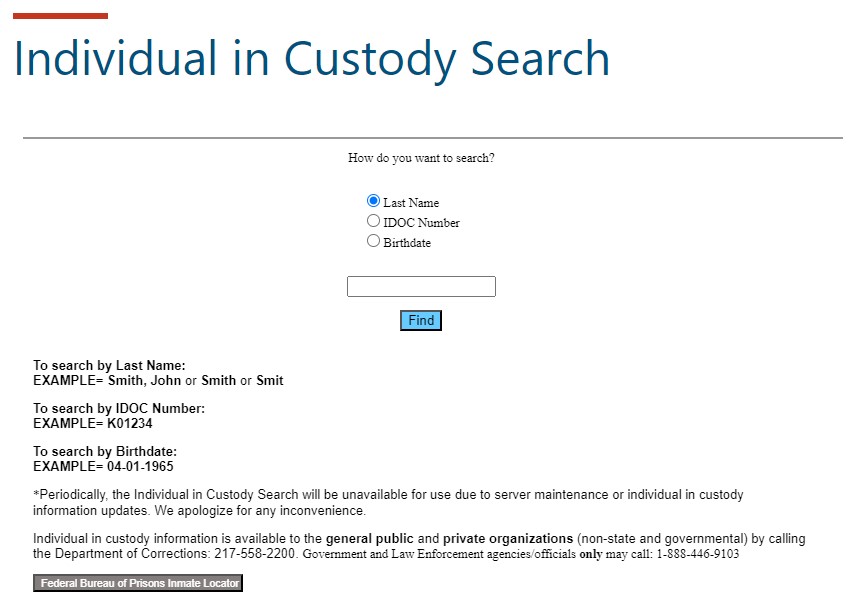 Individual in Custody Search

How do you want to search?

Last Name
IDOC Number
Birthdate

Find

To search by Last Name:
EXAMPLE= Smith, John or Smith or Smit

To search by IDOC Number:
EXAMPLE= K01234

To search by Birthdate:
EXAMPLE= 04-01-1965

*Periodically, the Individual in Custody Search will be unavailable for use due to server maintenance or individual in custody information updates. We apologize for any inconvenience.

Individual in custody information is available to the general public and private organizations (non-state and governmental) by calling the Department of Corrections: 217-558-2200. Government and Law Enforcement agencies/officials only may call: 1-888-446-9103

Federal Bureau of Prisons Inmate Locator